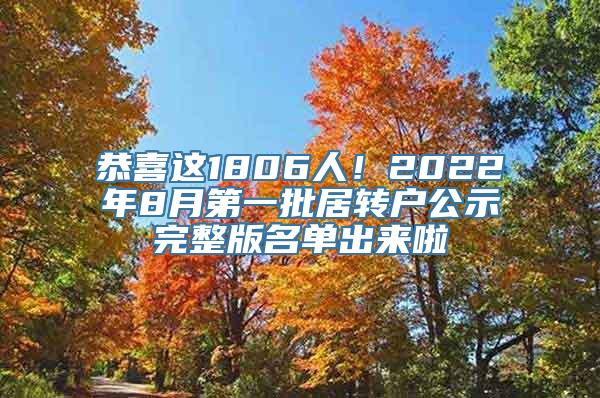 恭喜这1806人！2022年8月第一批居转户公示完整版名单出来啦